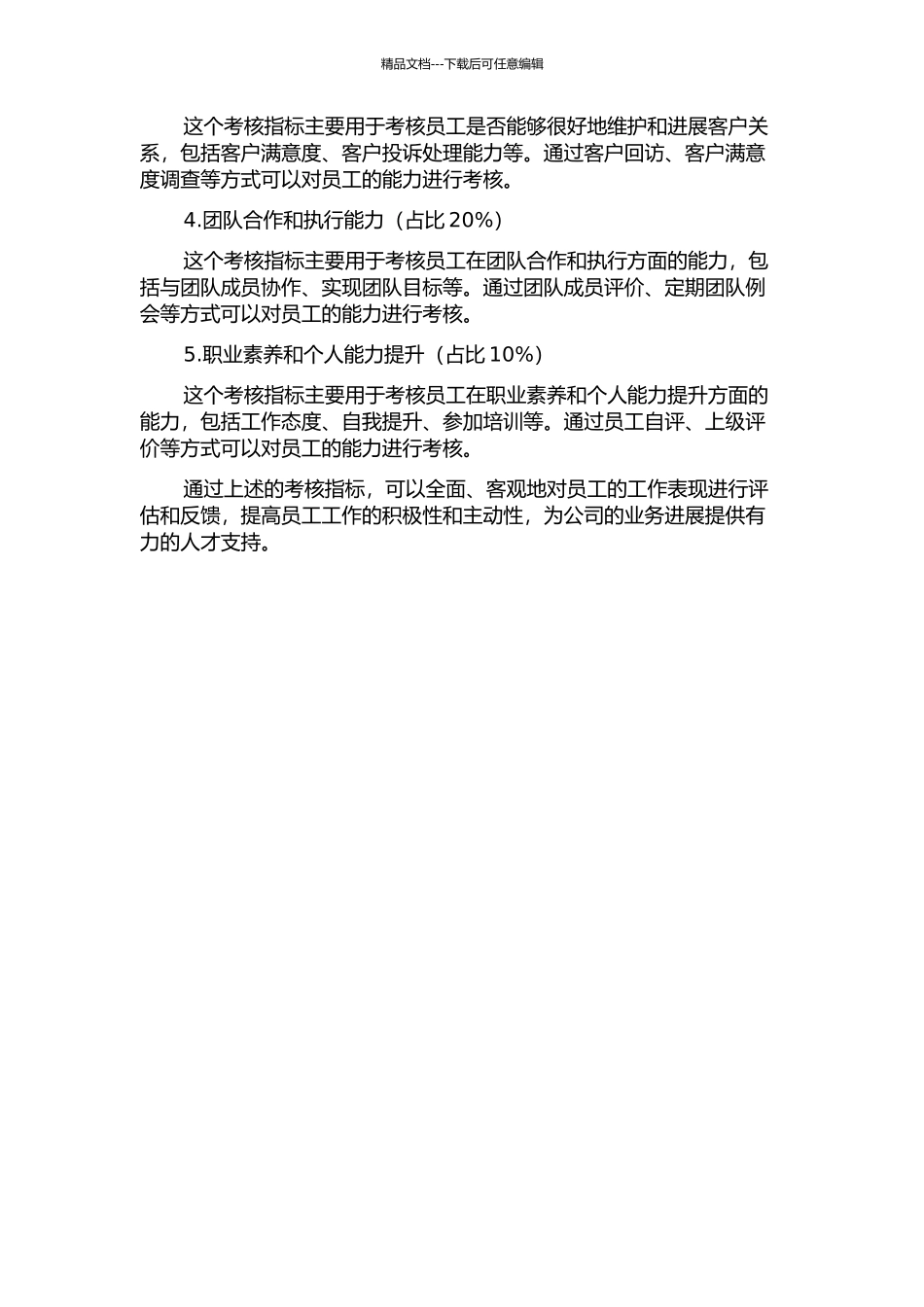 精品文档---下载后可任意编辑

这个考核指标主要用于考核员工是否能够很好地维护和进展客户关系，包括客户满意度、客户投诉处理能力等。通过客户回访、客户满意度调查等方式可以对员工的能力进行考核。

4.团队合作和执行能力（占比 20%）

这个考核指标主要用于考核员工在团队合作和执行方面的能力，包括与团队成员协作、实现团队目标等。通过团队成员评价、定期团队例会等方式可以对员工的能力进行考核。

5.职业素养和个人能力提升（占比 10%）

这个考核指标主要用于考核员工在职业素养和个人能力提升方面的能力，包括工作态度、自我提升、参加培训等。通过员工自评、上级评价等方式可以对员工的能力进行考核。

通过上述的考核指标，可以全面、客观地对员工的工作表现进行评估和反馈，提高员工工作的积极性和主动性，为公司的业务进展提供有力的人才支持。